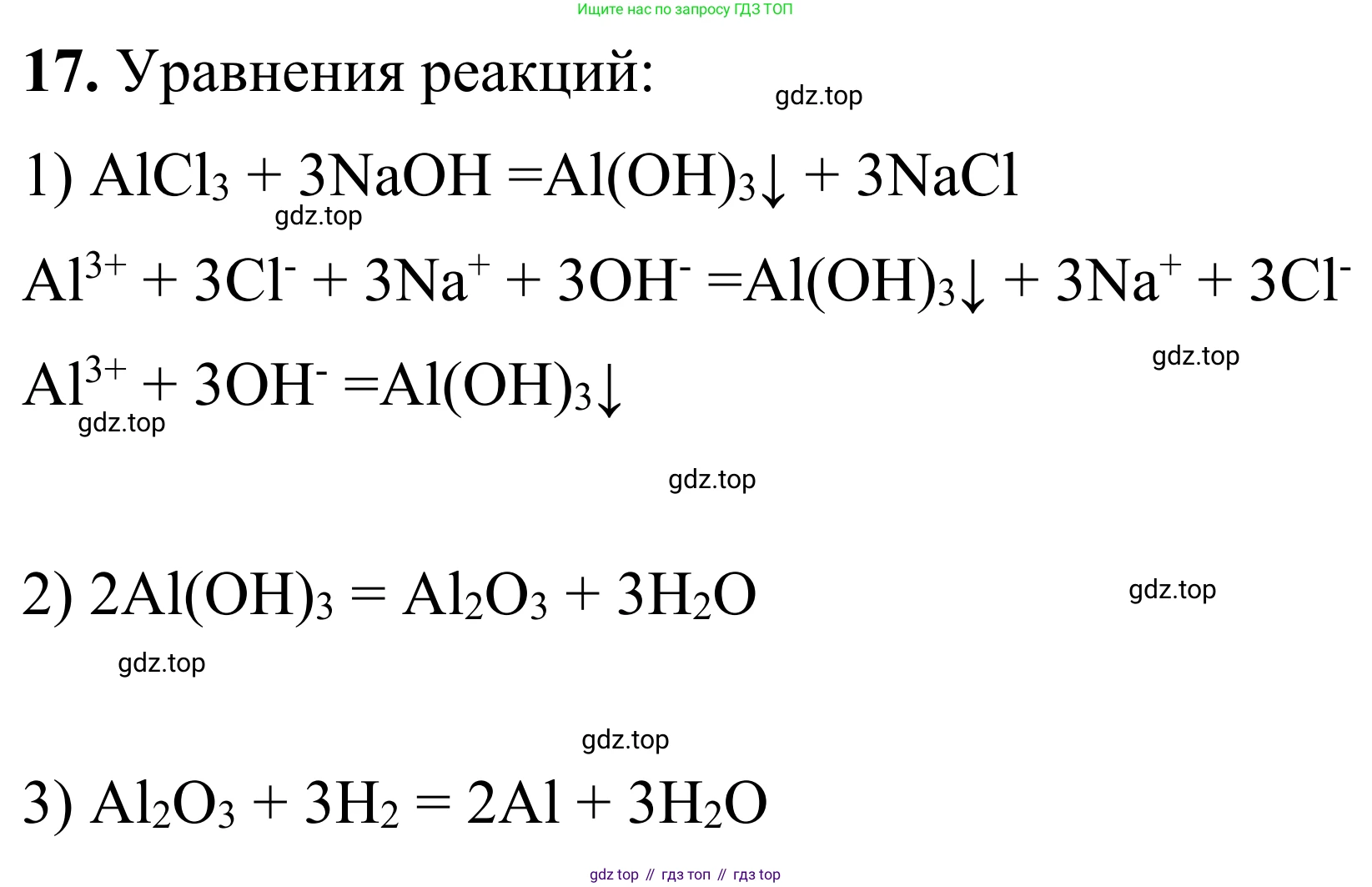 Ищите нас по запросу ГДЗ ТОП

**17.** Уравнения реакций:

gdz.top

1) $AlCl_3 + 3NaOH = Al(OH)_3\downarrow + 3NaCl$

gdz.top

$Al^{3+} + 3Cl^- + 3Na^+ + 3OH^- = Al(OH)_3\downarrow + 3Na^+ + 3Cl^-$

gdz.top

$Al^{3+} + 3OH^- = Al(OH)_3\downarrow$

gdz.top

gdz.top

2) $2Al(OH)_3 = Al_2O_3 + 3H_2O$

gdz.top

gdz.top

gdz.top

3) $Al_2O_3 + 3H_2 = 2Al + 3H_2O$

gdz top // гдз топ // гдз top